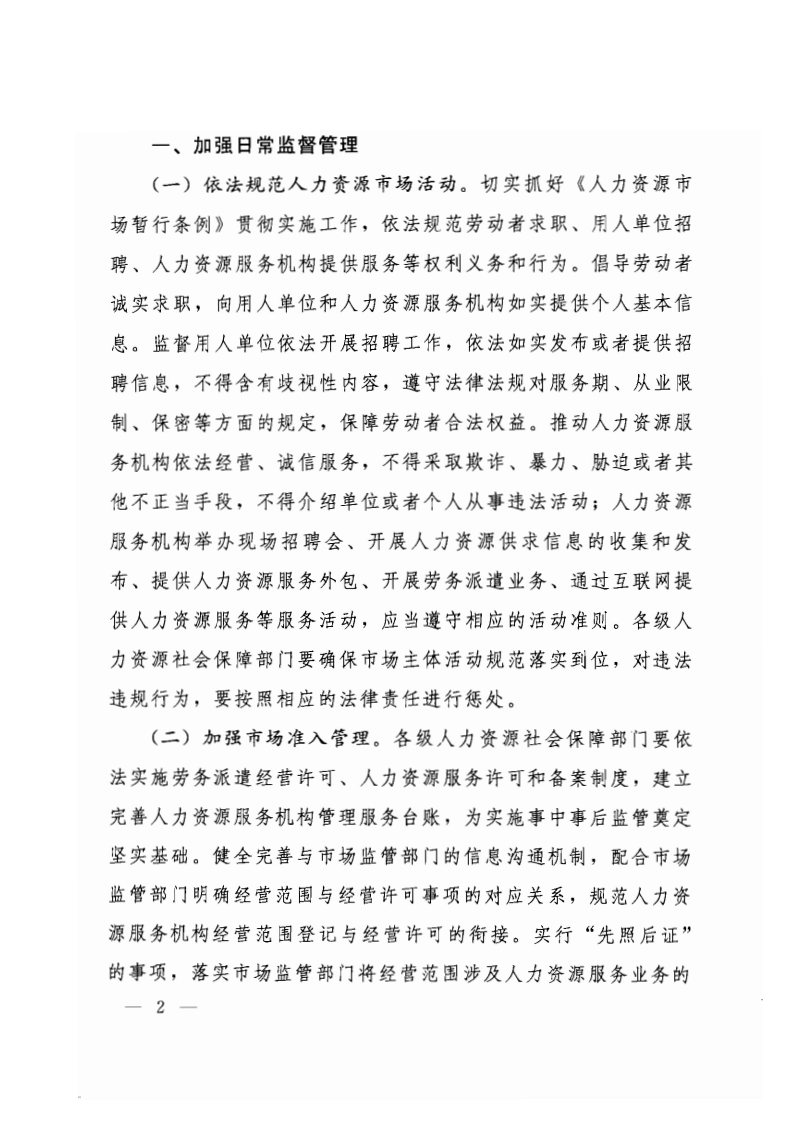 一、加强日常监督管理

（一）依法规范人力资源市场活动。切实抓好《人力资源市场暂行条例》贯彻实施工作，依法规范劳动者求职、用人单位招聘、人力资源服务机构提供服务等权利义务和行为。倡导劳动者诚实求职，向用人单位和人力资源服务机构如实提供个人基本信息。监督用人单位依法开展招聘工作，依法如实发布或者提供招聘信息，不得含有歧视性内容，遵守法律法规对服务期、从业限制、保密等方面的规定，保障劳动者合法权益。推动人力资源服务机构依法经营、诚信服务，不得采取欺诈、暴力、胁迫或者其他不正当手段，不得介绍单位或者个人从事违法活动；人力资源服务机构举办现场招聘会、开展人力资源供求信息的收集和发布、提供人力资源服务外包、开展劳务派遣业务、通过互联网提供人力资源服务等服务活动，应当遵守相应的活动准则。各级人力资源社会保障部门要确保市场主体活动规范落实到位，对违法违规行为，要按照相应的法律责任进行惩处。

（二）加强市场准入管理。各级人力资源社会保障部门要依法实施劳务派遣经营许可、人力资源服务许可和备案制度，建立完善人力资源服务机构管理服务台账，为实施事中事后监管奠定坚实基础。健全完善与市场监管部门的信息沟通机制，配合市场监管部门明确经营范围与经营许可事项的对应关系，规范人力资源服务机构经营范围登记与经营许可的衔接。实行“先照后证”的事项，落实市场监管部门将经营范围涉及人力资源服务业务的

— 2 —